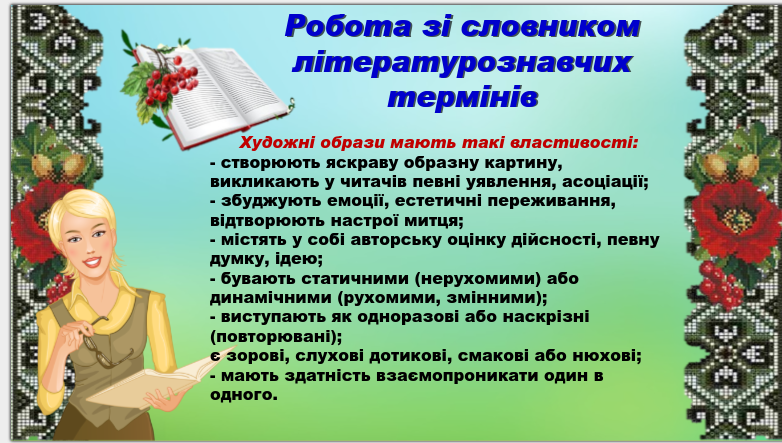 Робота зі словником літературознавчих термінів

Художні образи мають такі властивості:
- створюють яскраву образну картину, викликають у читачів певні уявлення, асоціації;
- збуджують емоції, естетичні переживання, відтворюють настрої митця;
- містять у собі авторську оцінку дійсності, певну думку, ідею;
- бувають статичними (нерухомими) або динамічними (рухомими, змінними);
- виступають як одноразові або наскрізні (повторювані);
є зорові, слухові дотикові, смакові або нюхові;
- мають здатність взаємопроникати один в одного.